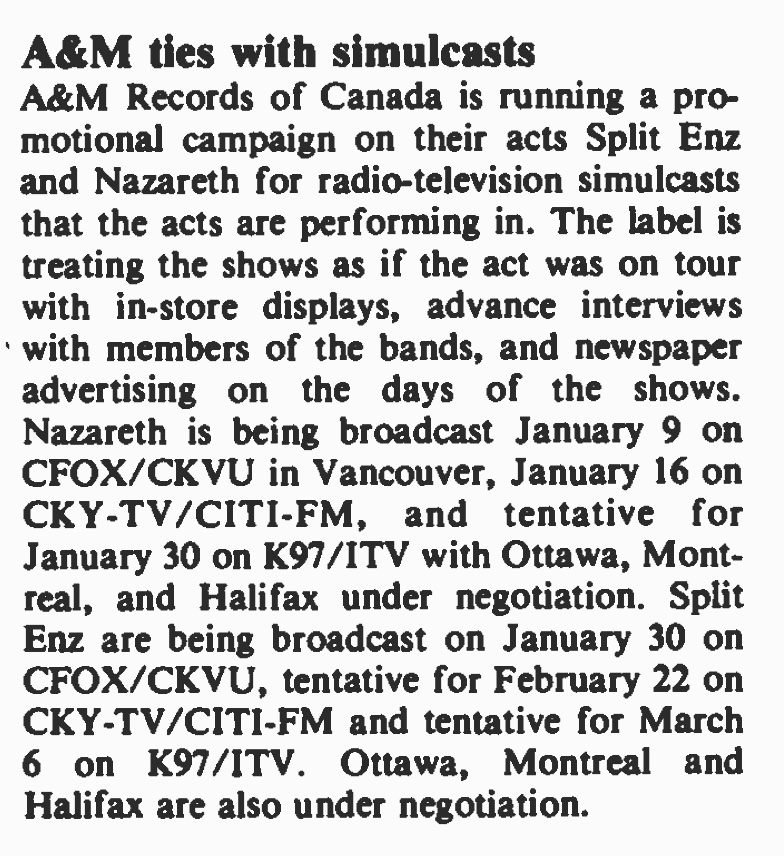 A&M ties with simulcasts
A&M Records of Canada is running a promotional campaign on their acts Split Enz and Nazareth for radio-television simulcasts that the acts are performing in. The label is treating the shows as if the act was on tour with in-store displays, advance interviews with members of the bands, and newspaper advertising on the days of the shows. Nazareth is being broadcast January 9 on CFOX/CKVU in Vancouver, January 16 on CKY-TV/CITI-FM, and tentative for January 30 on K97/ITV with Ottawa, Montreal, and Halifax under negotiation. Split Enz are being broadcast on January 30 on CFOX/CKVU, tentative for February 22 on CKY-TV/CITI-FM and tentative for March 6 on K97/ITV. Ottawa, Montreal and Halifax are also under negotiation.